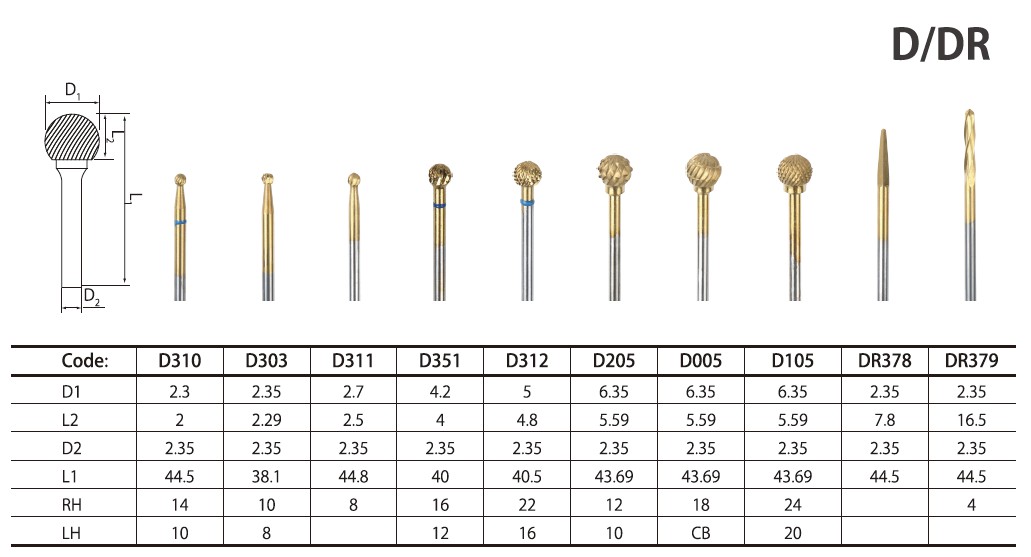 D/DR

$D_1$
$L_2$
$L_1$
$D_2$

| Code: | D310 | D303 | D311 | D351 | D312 | D205 | D005 | D105 | DR378 | DR379 |
|---|---|---|---|---|---|---|---|---|---|---|
| D1 | 2.3 | 2.35 | 2.7 | 4.2 | 5 | 6.35 | 6.35 | 6.35 | 2.35 | 2.35 |
| L2 | 2 | 2.29 | 2.5 | 4 | 4.8 | 5.59 | 5.59 | 5.59 | 7.8 | 16.5 |
| D2 | 2.35 | 2.35 | 2.35 | 2.35 | 2.35 | 2.35 | 2.35 | 2.35 | 2.35 | 2.35 |
| L1 | 44.5 | 38.1 | 44.8 | 40 | 40.5 | 43.69 | 43.69 | 43.69 | 44.5 | 44.5 |
| RH | 14 | 10 | 8 | 16 | 22 | 12 | 18 | 24 | | 4 |
| LH | 10 | 8 | | 12 | 16 | 10 | CB | 20 | | |